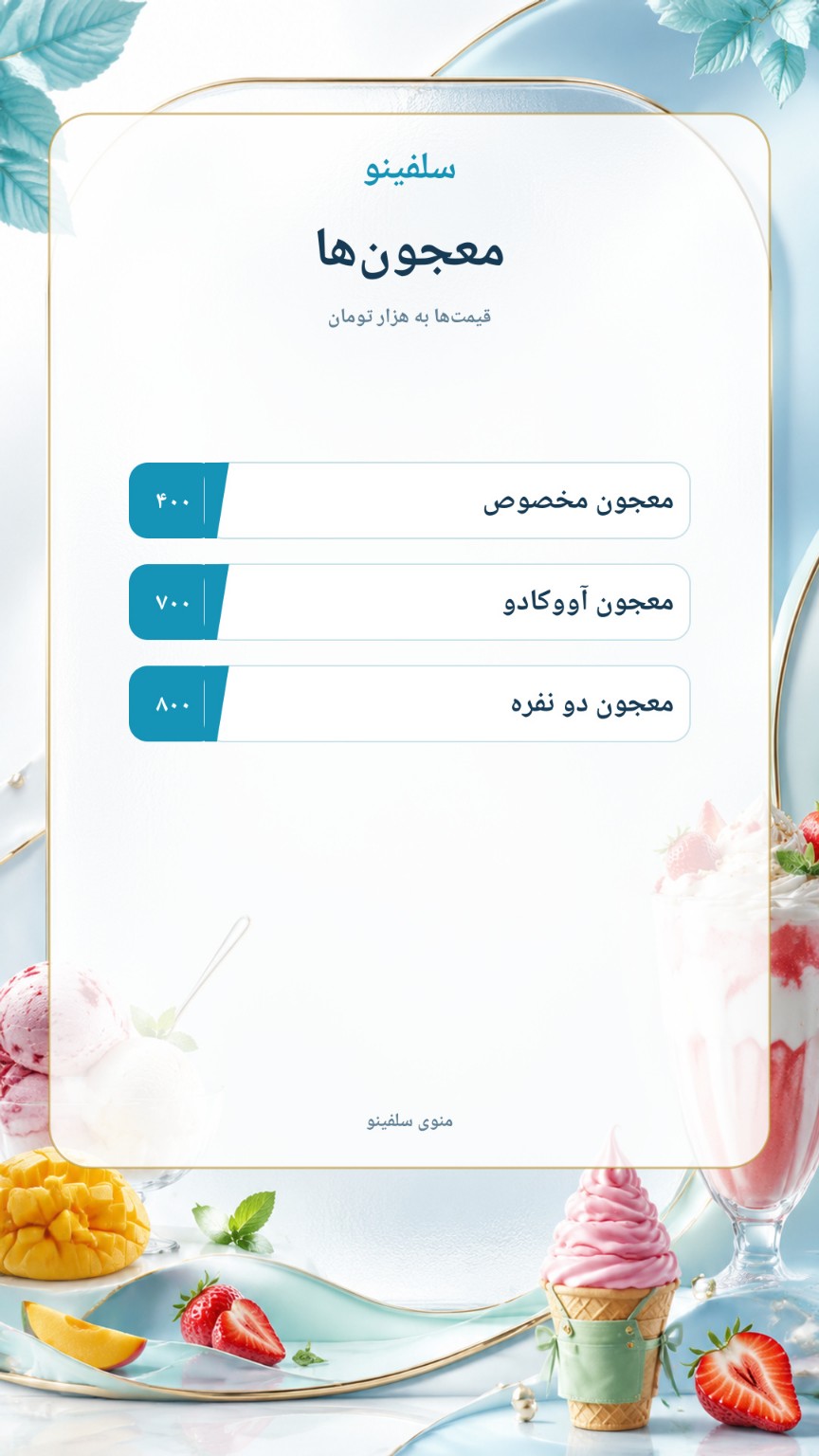 سلفینو

معجون‌ها

قیمت‌ها به هزار تومان

معجون مخصوص
۴۰۰

معجون آووکادو
۷۰۰

معجون دو نفره
۸۰۰

منوی سلفینو